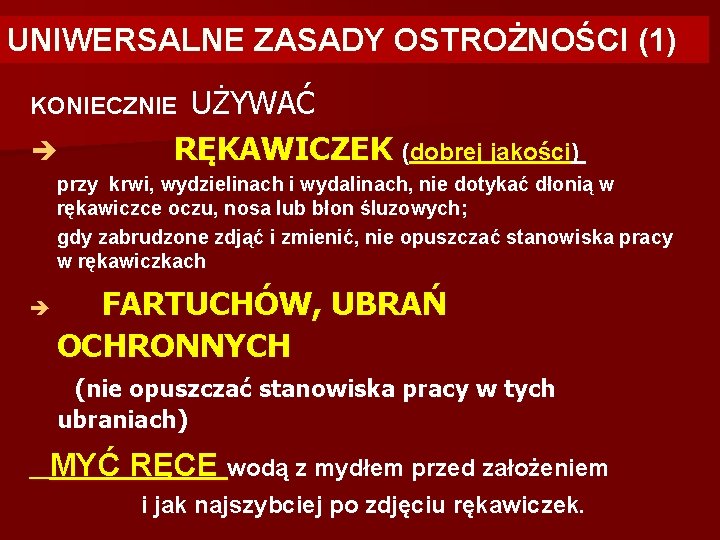 UNIWERSALNE ZASADY OSTROŻNOŚCI (1)

KONIECZNIE UŻYWAĆ

➔ RĘKAWICZEK (dobrej jakości)

przy krwi, wydzielinach i wydalinach, nie dotykać dłonią w rękawiczce oczu, nosa lub błon śluzowych;

gdy zabrudzone zdjąć i zmienić, nie opuszczać stanowiska pracy w rękawiczkach

➔ FARTUCHÓW, UBRAŃ OCHRONNYCH

(nie opuszczać stanowiska pracy w tych ubraniach)

MYĆ RĘCE wodą z mydłem przed założeniem i jak najszybciej po zdjęciu rękawiczek.